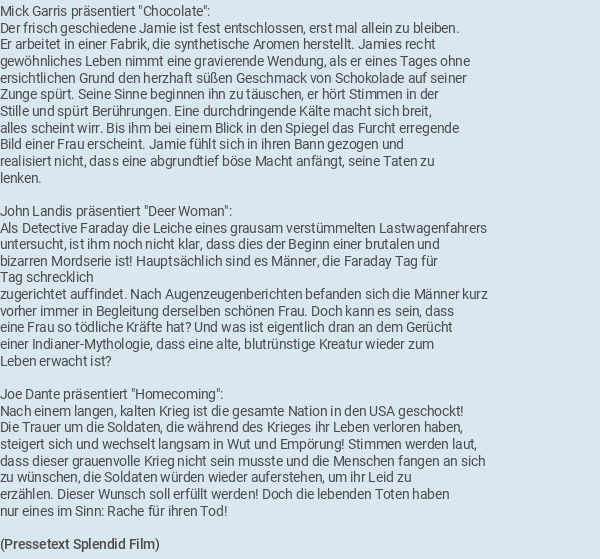 Mick Garris präsentiert "Chocolate":
Der frisch geschiedene Jamie ist fest entschlossen, erst mal allein zu bleiben. Er arbeitet in einer Fabrik, die synthetische Aromen herstellt. Jamies recht gewöhnliches Leben nimmt eine gravierende Wendung, als er eines Tages ohne ersichtlichen Grund den herzhaft süßen Geschmack von Schokolade auf seiner Zunge spürt. Seine Sinne beginnen ihn zu täuschen, er hört Stimmen in der Stille und spürt Berührungen. Eine durchdringende Kälte macht sich breit, alles scheint wirr. Bis ihm bei einem Blick in den Spiegel das Furcht erregende Bild einer Frau erscheint. Jamie fühlt sich in ihren Bann gezogen und realisiert nicht, dass eine abgrundtief böse Macht anfängt, seine Taten zu lenken.

John Landis präsentiert "Deer Woman":
Als Detective Faraday die Leiche eines grausam verstümmelten Lastwagenfahrers untersucht, ist ihm noch nicht klar, dass dies der Beginn einer brutalen und bizarren Mordserie ist! Hauptsächlich sind es Männer, die Faraday Tag für Tag schrecklich
zugerichtet auffindet. Nach Augenzeugenberichten befanden sich die Männer kurz vorher immer in Begleitung derselben schönen Frau. Doch kann es sein, dass eine Frau so tödliche Kräfte hat? Und was ist eigentlich dran an dem Gerücht einer Indianer-Mythologie, dass eine alte, blutrünstige Kreatur wieder zum Leben erwacht ist?

Joe Dante präsentiert "Homecoming":
Nach einem langen, kalten Krieg ist die gesamte Nation in den USA geschockt! Die Trauer um die Soldaten, die während des Krieges ihr Leben verloren haben, steigert sich und wechselt langsam in Wut und Empörung! Stimmen werden laut, dass dieser grauenvolle Krieg nicht sein musste und die Menschen fangen an sich zu wünschen, die Soldaten würden wieder auferstehen, um ihr Leid zu erzählen. Dieser Wunsch soll erfüllt werden! Doch die lebenden Toten haben nur eines im Sinn: Rache für ihren Tod!

(Pressetext Splendid Film)